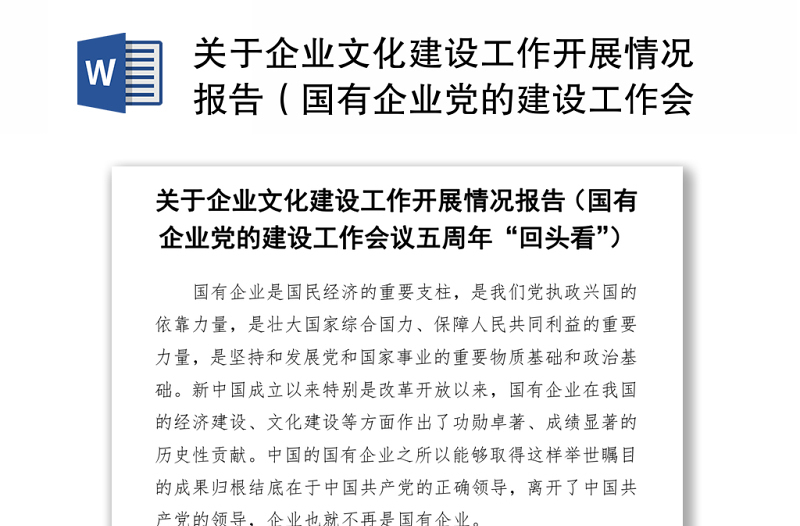 W

关于企业文化建设工作开展情况报告（国有企业党的建设工作会

关于企业文化建设工作开展情况报告（国有企业党的建设工作会议五周年“回头看”）

国有企业是国民经济的重要支柱，是我们党执政兴国的依靠力量，是壮大国家综合国力、保障人民共同利益的重要力量，是坚持和发展党和国家事业的重要物质基础和政治基础。新中国成立以来特别是改革开放以来，国有企业在我国的经济建设、文化建设等方面作出了功勋卓著、成绩显著的历史性贡献。中国的国有企业之所以能够取得这样举世瞩目的成果归根结底在于中国共产党的正确领导，离开了中国共产党的领导，企业也就不再是国有企业。